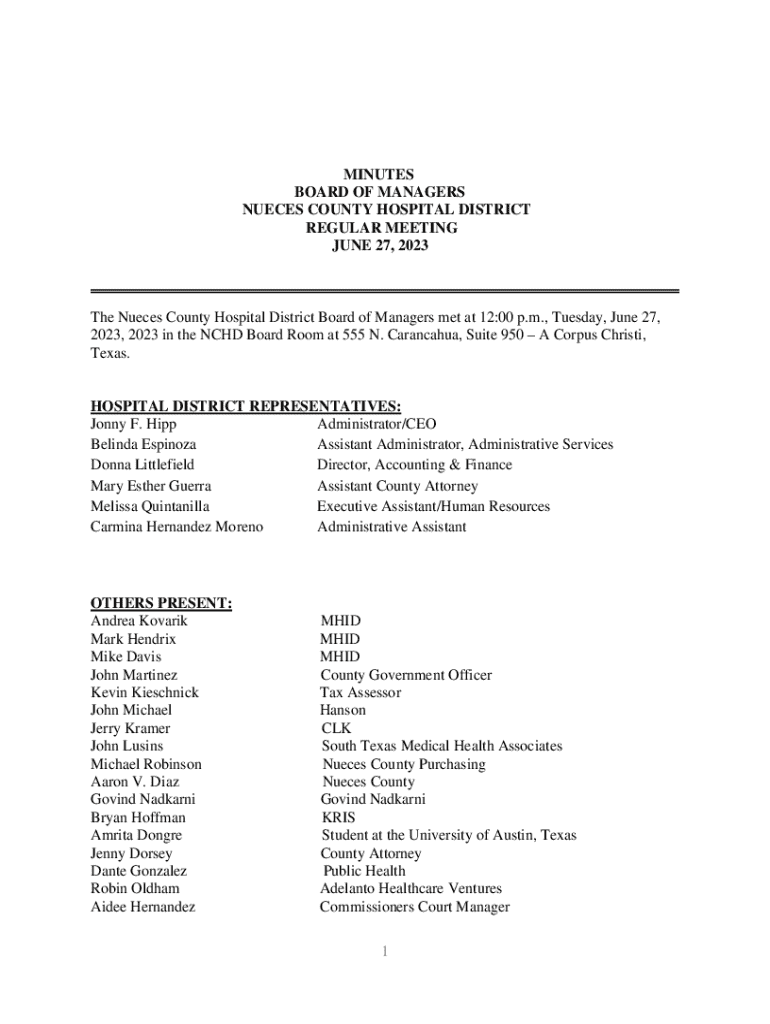 MINUTES
BOARD OF MANAGERS
NUECES COUNTY HOSPITAL DISTRICT
REGULAR MEETING
JUNE 27, 2023

The Nueces County Hospital District Board of Managers met at 12:00 p.m., Tuesday, June 27, 2023, 2023 in the NCHD Board Room at 555 N. Carancahua, Suite 950 – A Corpus Christi, Texas.

HOSPITAL DISTRICT REPRESENTATIVES:

| | |
|---|---|
| Jonny F. Hipp | Administrator/CEO |
| Belinda Espinoza | Assistant Administrator, Administrative Services |
| Donna Littlefield | Director, Accounting & Finance |
| Mary Esther Guerra | Assistant County Attorney |
| Melissa Quintanilla | Executive Assistant/Human Resources |
| Carmina Hernandez Moreno | Administrative Assistant |

OTHERS PRESENT:

| | |
|---|---|
| Andrea Kovarik | MHID |
| Mark Hendrix | MHID |
| Mike Davis | MHID |
| John Martinez | County Government Officer |
| Kevin Kieschnick | Tax Assessor |
| John Michael | Hanson |
| Jerry Kramer | CLK |
| John Lusins | South Texas Medical Health Associates |
| Michael Robinson | Nueces County Purchasing |
| Aaron V. Diaz | Nueces County |
| Govind Nadkarni | Govind Nadkarni |
| Bryan Hoffman | KRIS |
| Amrita Dongre | Student at the University of Austin, Texas |
| Jenny Dorsey | County Attorney |
| Dante Gonzalez | Public Health |
| Robin Oldham | Adelanto Healthcare Ventures |
| Aidee Hernandez | Commissioners Court Manager |

1